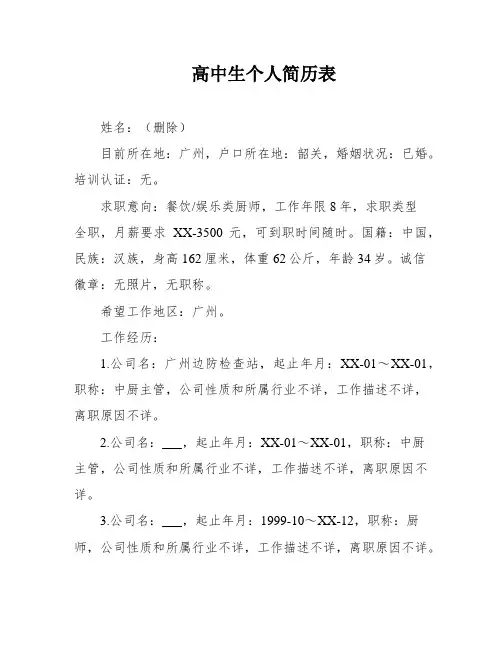 高中生个人简历表

姓名：（删除）

目前所在地：广州，户口所在地：韶关，婚姻状况：已婚。培训认证：无。

求职意向：餐饮/娱乐类厨师，工作年限 8 年，求职类型全职，月薪要求 XX-3500 元，可到职时间随时。国籍：中国，民族：汉族，身高 162 厘米，体重 62 公斤，年龄 34 岁。诚信徽章：无照片，无职称。

希望工作地区：广州。

工作经历：

1.公司名：广州边防检查站，起止年月：XX-01～XX-01，职称：中厨主管，公司性质和所属行业不详，工作描述不详，离职原因不详。

2.公司名：___，起止年月：XX-01～XX-01，职称：中厨主管，公司性质和所属行业不详，工作描述不详，离职原因不详。

3.公司名：___，起止年月：1999-10～XX-12，职称：厨师，公司性质和所属行业不详，工作描述不详，离职原因不详。